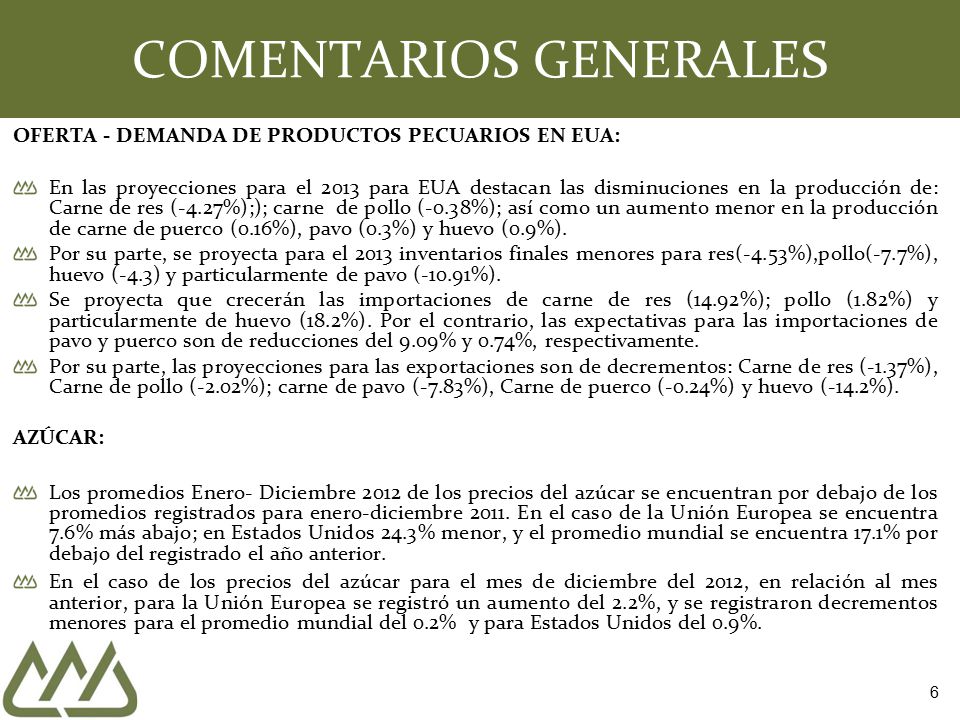 COMENTARIOS GENERALES

OFERTA - DEMANDA DE PRODUCTOS PECUARIOS EN EUA:

En las proyecciones para el 2013 para EUA destacan las disminuciones en la producción de: Carne de res (-4.27%);); carne de pollo (-0.38%); así como un aumento menor en la producción de carne de puerco (0.16%), pavo (0.3%) y huevo (0.9%).

Por su parte, se proyecta para el 2013 inventarios finales menores para res(-4.53%),pollo(-7.7%), huevo (-4.3) y particularmente de pavo (-10.91%).

Se proyecta que crecerán las importaciones de carne de res (14.92%); pollo (1.82%) y particularmente de huevo (18.2%). Por el contrario, las expectativas para las importaciones de pavo y puerco son de reducciones del 9.09% y 0.74%, respectivamente.

Por su parte, las proyecciones para las exportaciones son de decrementos: Carne de res (-1.37%), Carne de pollo (-2.02%); carne de pavo (-7.83%), Carne de puerco (-0.24%) y huevo (-14.2%).

AZÚCAR:

Los promedios Enero- Diciembre 2012 de los precios del azúcar se encuentran por debajo de los promedios registrados para enero-diciembre 2011. En el caso de la Unión Europea se encuentra 7.6% más abajo; en Estados Unidos 24.3% menor, y el promedio mundial se encuentra 17.1% por debajo del registrado el año anterior.

En el caso de los precios del azúcar para el mes de diciembre del 2012, en relación al mes anterior, para la Unión Europea se registró un aumento del 2.2%, y se registraron decrementos menores para el promedio mundial del 0.2% y para Estados Unidos del 0.9%.

6